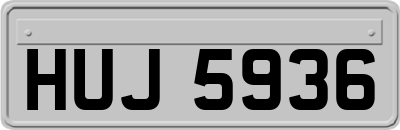 HUJ 5936